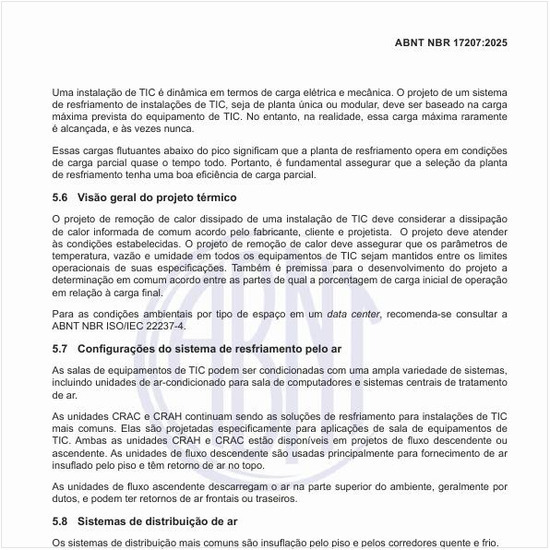 ABNT NBR 17207:2025

Uma instalação de TIC é dinâmica em termos de carga elétrica e mecânica. O projeto de um sistema de resfriamento de instalações de TIC, seja de planta única ou modular, deve ser baseado na carga máxima prevista do equipamento de TIC. No entanto, na realidade, essa carga máxima raramente é alcançada, e às vezes nunca.

Essas cargas flutuantes abaixo do pico significam que a planta de resfriamento opera em condições de carga parcial quase o tempo todo. Portanto, é fundamental assegurar que a seleção da planta de resfriamento tenha uma boa eficiência de carga parcial.

5.6 Visão geral do projeto térmico

O projeto de remoção de calor dissipado de uma instalação de TIC deve considerar a dissipação de calor informada de comum acordo pelo fabricante, cliente e projetista. O projeto deve atender às condições estabelecidas. O projeto de remoção de calor deve assegurar que os parâmetros de temperatura, vazão e umidade em todos os equipamentos de TIC sejam mantidos entre os limites operacionais de suas especificações. Também é premissa para o desenvolvimento do projeto a determinação em comum acordo entre as partes de qual a porcentagem de carga inicial de operação em relação à carga final.

Para as condições ambientais por tipo de espaço em um data center, recomenda-se consultar a ABNT NBR ISO/IEC 22237-4.

5.7 Configurações do sistema de resfriamento pelo ar

As salas de equipamentos de TIC podem ser condicionadas com uma ampla variedade de sistemas, incluindo unidades de ar-condicionado para sala de computadores e sistemas centrais de tratamento de ar.

As unidades CRAC e CRAH continuam sendo as soluções de resfriamento para instalações de TIC mais comuns. Elas são projetadas especificamente para aplicações de sala de equipamentos de TIC. Ambas as unidades CRAH e CRAC estão disponíveis em projetos de fluxo descendente ou ascendente. As unidades de fluxo descendente são usadas principalmente para fornecimento de ar insuflado pelo piso e têm retorno de ar no topo.

As unidades de fluxo ascendente descarregam o ar na parte superior do ambiente, geralmente por dutos, e podem ter retornos de ar frontais ou traseiros.

5.8 Sistemas de distribuição de ar

Os sistemas de distribuição mais comuns são insuflação pelo piso e pelos corredores quente e frio.